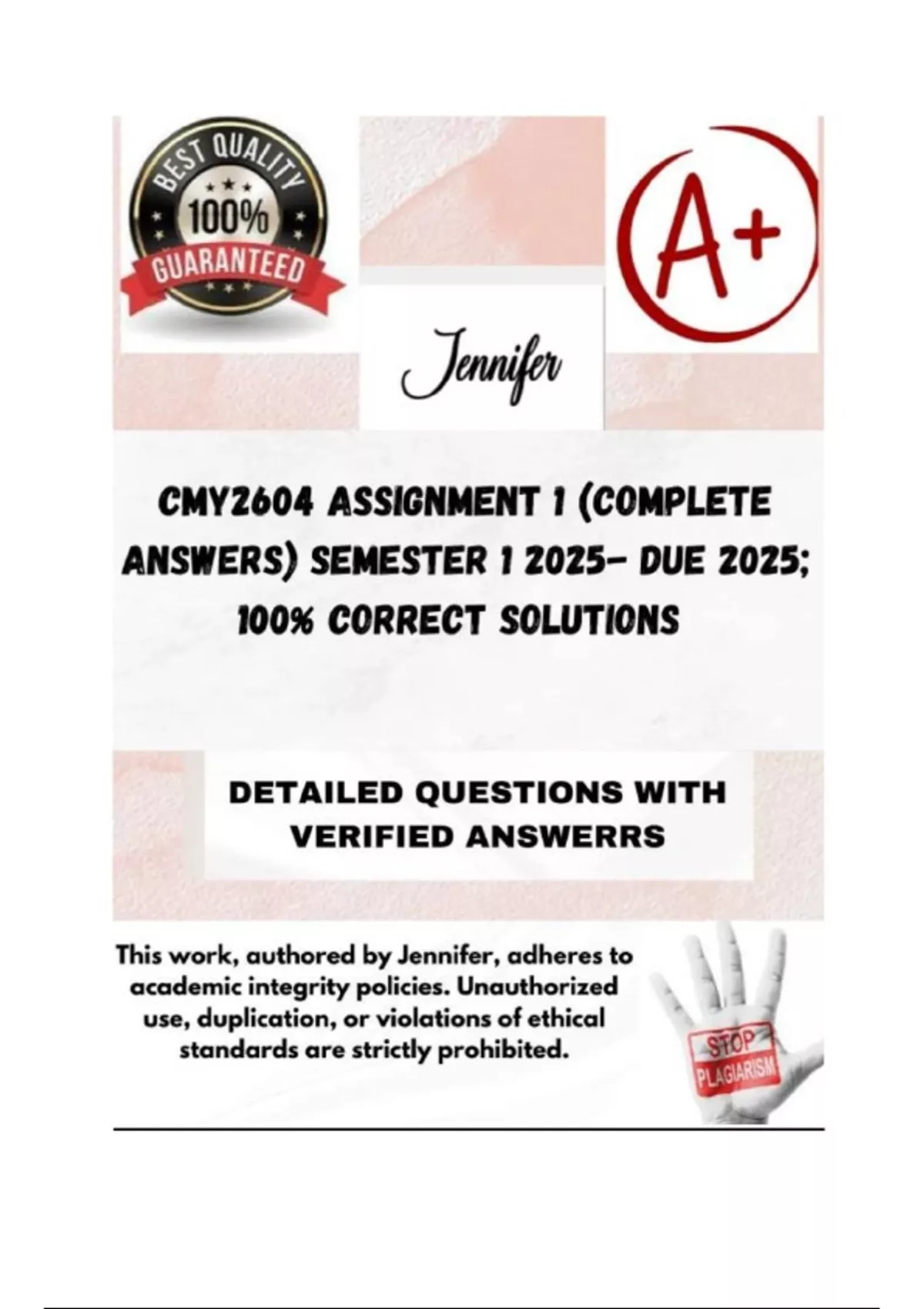 BEST QUALITY
100%
GUARANTEED

A+

Jennifer

CMY2604 ASSIGNMENT 1 (COMPLETE ANSWERS) SEMESTER 1 2025- DUE 2025; 100% CORRECT SOLUTIONS

DETAILED QUESTIONS WITH VERIFIED ANSWERRS

This work, authored by Jennifer, adheres to academic integrity policies. Unauthorized use, duplication, or violations of ethical standards are strictly prohibited.

STOP
PLAGIARISM